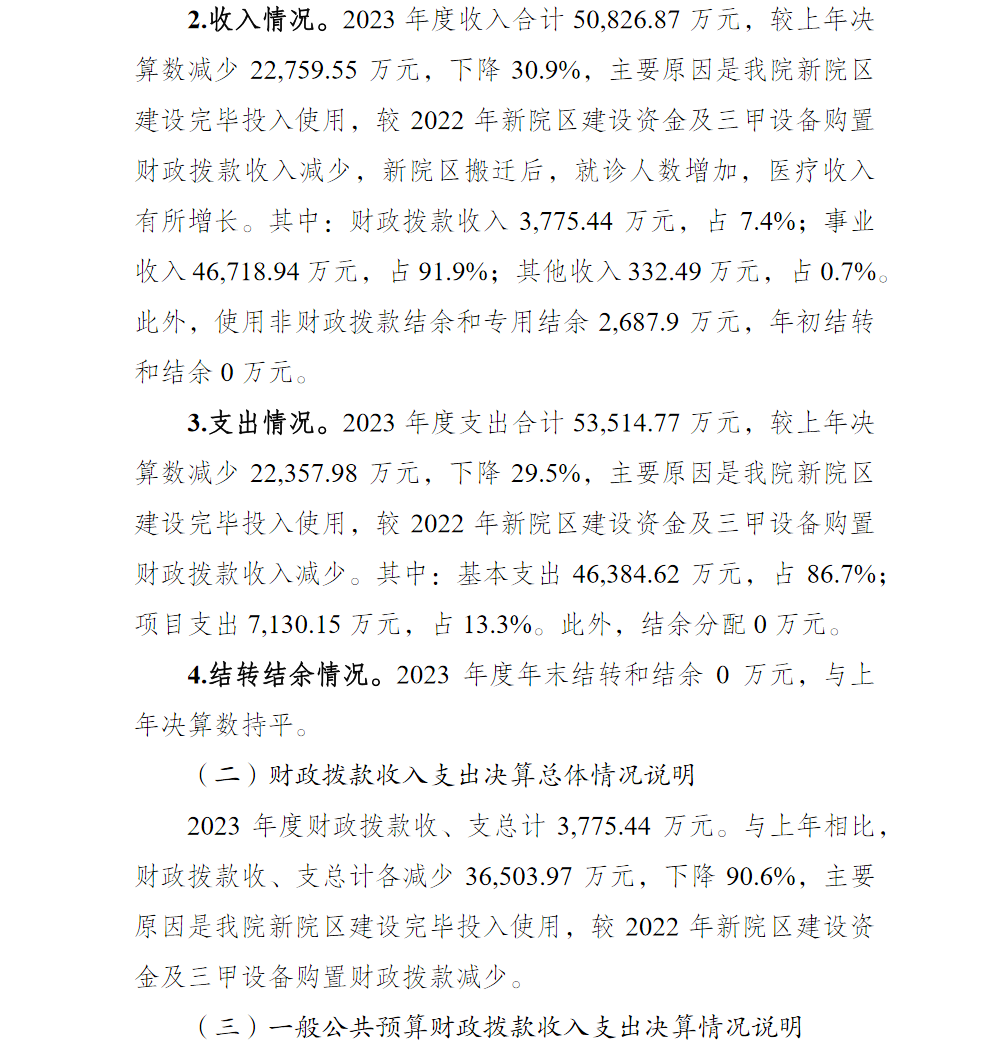 2.收入情况。2023 年度收入合计 50,826.87 万元，较上年决算数减少 22,759.55 万元，下降 30.9%，主要原因是我院新院区建设完毕投入使用，较 2022 年新院区建设资金及三甲设备购置财政拨款收入减少，新院区搬迁后，就诊人数增加，医疗收入有所增长。其中：财政拨款收入 3,775.44 万元，占 7.4%；事业收入 46,718.94 万元，占 91.9%；其他收入 332.49 万元，占 0.7%。此外，使用非财政拨款结余和专用结余 2,687.9 万元，年初结转和结余 0 万元。

3.支出情况。2023 年度支出合计 53,514.77 万元，较上年决算数减少 22,357.98 万元，下降 29.5%，主要原因是我院新院区建设完毕投入使用，较 2022 年新院区建设资金及三甲设备购置财政拨款收入减少。其中：基本支出 46,384.62 万元，占 86.7%；项目支出 7,130.15 万元，占 13.3%。此外，结余分配 0 万元。

4.结转结余情况。2023 年度年末结转和结余 0 万元，与上年决算数持平。

（二）财政拨款收入支出决算总体情况说明

2023 年度财政拨款收、支总计 3,775.44 万元。与上年相比，财政拨款收、支总计各减少 36,503.97 万元，下降 90.6%，主要原因是我院新院区建设完毕投入使用，较 2022 年新院区建设资金及三甲设备购置财政拨款减少。

（三）一般公共预算财政拨款收入支出决算情况说明